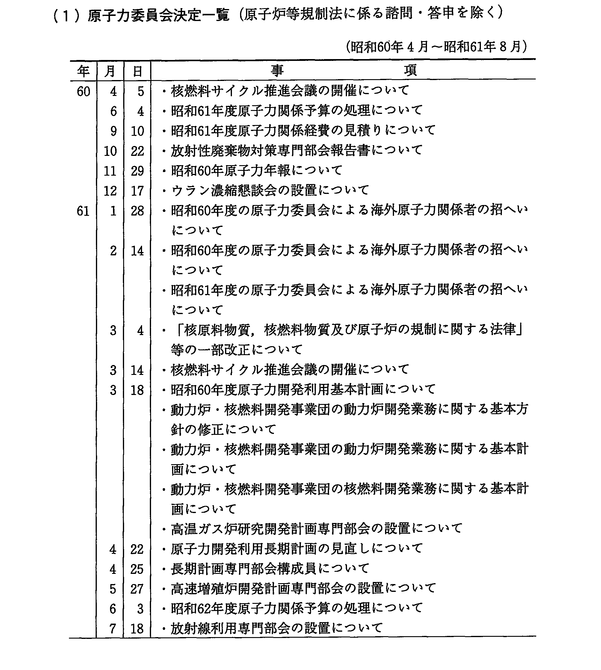 （1）原子力委員会決定一覧（原子炉等規制法に係る諮問・答申を除く）

（昭和60年4月～昭和61年8月）

| 年 | 月 | 日 | 事　　項 |
|---|---|---|---|
| 60 | 4 | 5 | ・核燃料サイクル推進会議の開催について |
| | 6 | 4 | ・昭和61年度原子力関係予算の処理について |
| | 9 | 10 | ・昭和61年度原子力関係経費の見積りについて |
| | 10 | 22 | ・放射性廃棄物対策専門部会報告書について |
| | 11 | 29 | ・昭和60年原子力年報について |
| | 12 | 17 | ・ウラン濃縮懇談会の設置について |
| 61 | 1 | 28 | ・昭和60年度の原子力委員会による海外原子力関係者の招へいについて |
| | 2 | 14 | ・昭和60年度の原子力委員会による海外原子力関係者の招へいについて |
| | | | ・昭和61年度の原子力委員会による海外原子力関係者の招へいについて |
| | 3 | 4 | ・「核原料物質，核燃料物質及び原子炉の規制に関する法律」等の一部改正について |
| | 3 | 14 | ・核燃料サイクル推進会議の開催について |
| | 3 | 18 | ・昭和60年度原子力開発利用基本計画について |
| | | | ・動力炉・核燃料開発事業団の動力炉開発業務に関する基本方針の修正について |
| | | | ・動力炉・核燃料開発事業団の動力炉開発業務に関する基本計画について |
| | | | ・動力炉・核燃料開発事業団の核燃料開発業務に関する基本計画について |
| | | | ・高温ガス炉研究開発計画専門部会の設置について |
| | 4 | 22 | ・原子力開発利用長期計画の見直しについて |
| | 4 | 25 | ・長期計画専門部会構成員について |
| | 5 | 27 | ・高速増殖炉開発計画専門部会の設置について |
| | 6 | 3 | ・昭和62年度原子力関係予算の処理について |
| | 7 | 18 | ・放射線利用専門部会の設置について |